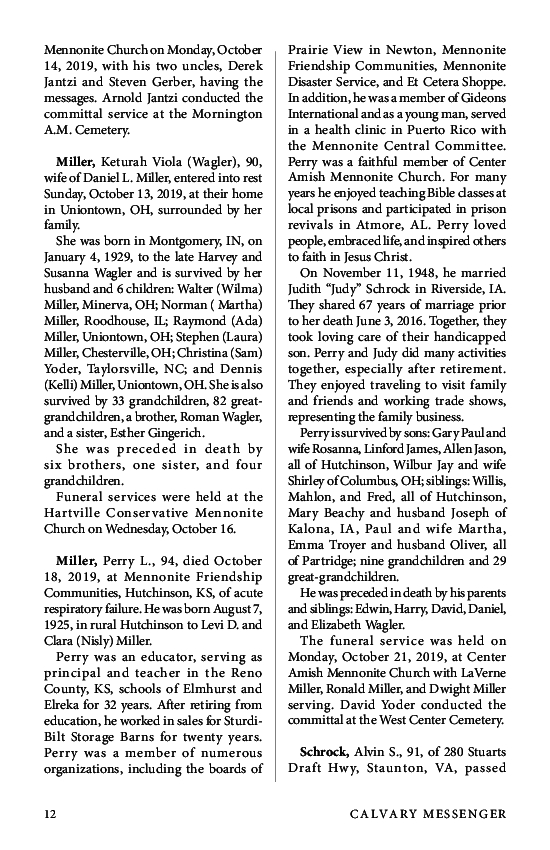 Mennonite Church on Monday, October 14, 2019, with his two uncles, Derek Jantzi and Steven Gerber, having the messages. Arnold Jantzi conducted the committal service at the Mornington A.M. Cemetery.

Miller, Keturah Viola (Wagler), 90, wife of Daniel L. Miller, entered into rest Sunday, October 13, 2019, at their home in Uniontown, OH, surrounded by her family.

She was born in Montgomery, IN, on January 4, 1929, to the late Harvey and Susanna Wagler and is survived by her husband and 6 children: Walter (Wilma) Miller, Minerva, OH; Norman ( Martha) Miller, Roodhouse, IL; Raymond (Ada) Miller, Uniontown, OH; Stephen (Laura) Miller, Chesterville, OH; Christina (Sam) Yoder, Taylorsville, NC; and Dennis (Kelli) Miller, Uniontown, OH. She is also survived by 33 grandchildren, 82 great-grandchildren, a brother, Roman Wagler, and a sister, Esther Gingerich.

She was preceded in death by six brothers, one sister, and four grandchildren.

Funeral services were held at the Hartville Conservative Mennonite Church on Wednesday, October 16.

Miller, Perry L., 94, died October 18, 2019, at Mennonite Friendship Communities, Hutchinson, KS, of acute respiratory failure. He was born August 7, 1925, in rural Hutchinson to Levi D. and Clara (Nisly) Miller.

Perry was an educator, serving as principal and teacher in the Reno County, KS, schools of Elmhurst and Elreka for 32 years. After retiring from education, he worked in sales for Sturdi-Bilt Storage Barns for twenty years. Perry was a member of numerous organizations, including the boards of Prairie View in Newton, Mennonite Friendship Communities, Mennonite Disaster Service, and Et Cetera Shoppe. In addition, he was a member of Gideons International and as a young man, served in a health clinic in Puerto Rico with the Mennonite Central Committee. Perry was a faithful member of Center Amish Mennonite Church. For many years he enjoyed teaching Bible classes at local prisons and participated in prison revivals in Atmore, AL. Perry loved people, embraced life, and inspired others to faith in Jesus Christ.

On November 11, 1948, he married Judith "Judy" Schrock in Riverside, IA. They shared 67 years of marriage prior to her death June 3, 2016. Together, they took loving care of their handicapped son. Perry and Judy did many activities together, especially after retirement. They enjoyed traveling to visit family and friends and working trade shows, representing the family business.

Perry is survived by sons: Gary Paul and wife Rosanna, Linford James, Allen Jason, all of Hutchinson, Wilbur Jay and wife Shirley of Columbus, OH; siblings: Willis, Mahlon, and Fred, all of Hutchinson, Mary Beachy and husband Joseph of Kalona, IA, Paul and wife Martha, Emma Troyer and husband Oliver, all of Partridge; nine grandchildren and 29 great-grandchildren.

He was preceded in death by his parents and siblings: Edwin, Harry, David, Daniel, and Elizabeth Wagler.

The funeral service was held on Monday, October 21, 2019, at Center Amish Mennonite Church with LaVerne Miller, Ronald Miller, and Dwight Miller serving. David Yoder conducted the committal at the West Center Cemetery.

Schrock, Alvin S., 91, of 280 Stuarts Draft Hwy, Staunton, VA, passed

12 CALVARY MESSENGER